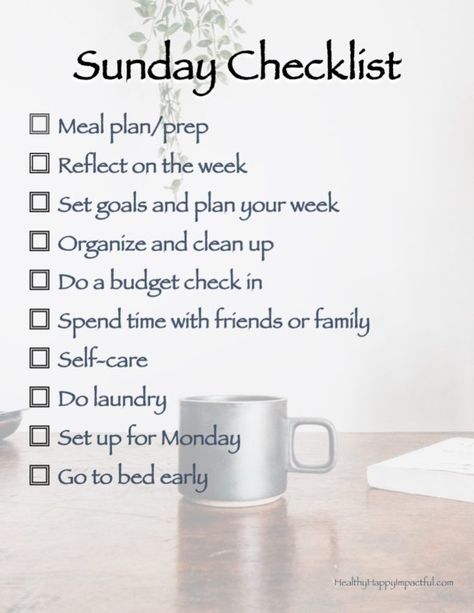 Sunday Checklist

☐ Meal plan/prep
☐ Reflect on the week
☐ Set goals and plan your week
☐ Organize and clean up
☐ Do a budget check in
☐ Spend time with friends or family
☐ Self-care
☐ Do laundry
☐ Set up for Monday
☐ Go to bed early

HealthyHappyImpactful.com